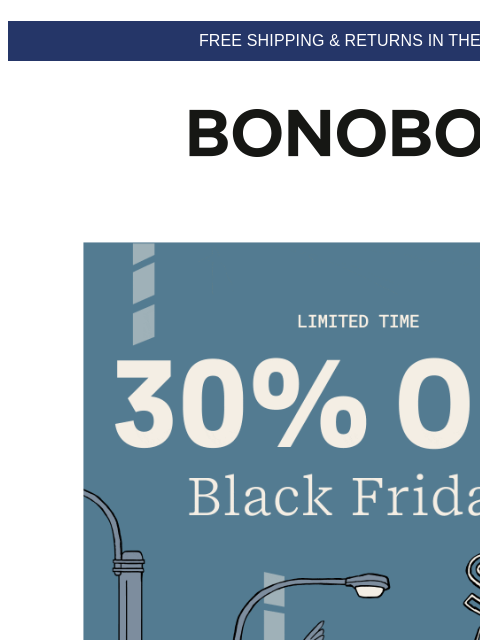 FREE SHIPPING & RETURNS IN THE

BONOBO

LIMITED TIME

30% O

Black Frida